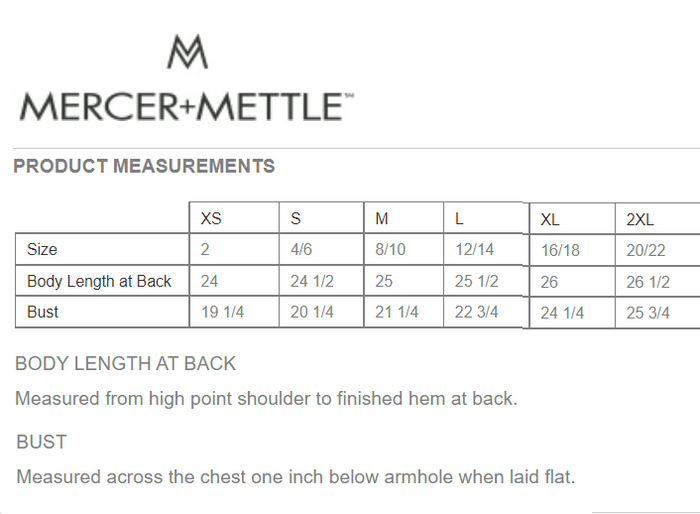 MERCER+METTLE™

PRODUCT MEASUREMENTS

| | XS | S | M | L | XL | 2XL |
|---|---|---|---|---|---|---|
| Size | 2 | 4/6 | 8/10 | 12/14 | 16/18 | 20/22 |
| Body Length at Back | 24 | 24 1/2 | 25 | 25 1/2 | 26 | 26 1/2 |
| Bust | 19 1/4 | 20 1/4 | 21 1/4 | 22 3/4 | 24 1/4 | 25 3/4 |

BODY LENGTH AT BACK

Measured from high point shoulder to finished hem at back.

BUST

Measured across the chest one inch below armhole when laid flat.